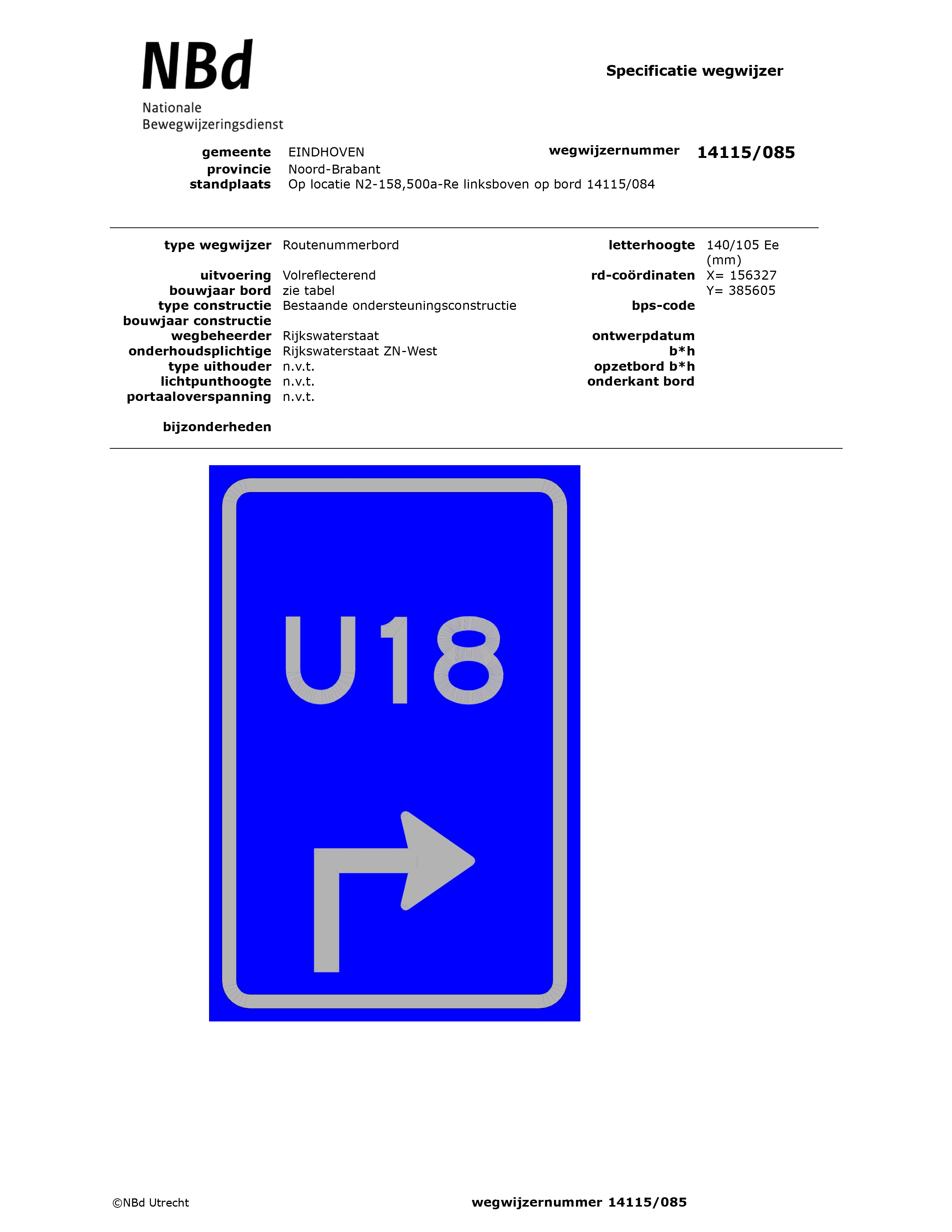 NBd
Nationale
Bewegwijzeringsdienst

Specificatie wegwijzer

gemeente EINDHOVEN
provincie Noord-Brabant
standplaats Op locatie N2-158,500a-Re linksboven op bord 14115/084

wegwijzernummer 14115/085

type wegwijzer Routenummerbord
uitvoering Volreflecterend
bouwjaar bord zie tabel
type constructie Bestaande ondersteuningsconstructie
bouwjaar constructie
wegbeheerder Rijkswaterstaat
onderhoudsplichtige Rijkswaterstaat ZN-West
type uithouder n.v.t.
lichtpunthoogte n.v.t.
portaaloverspanning n.v.t.

bijzonderheden

letterhoogte 140/105 Ee (mm)
rd-coördinaten X= 156327
Y= 385605
bps-code
ontwerpdatum
b*h
opzetbord b*h
onderkant bord

U18

©NBd Utrecht

wegwijzernummer 14115/085